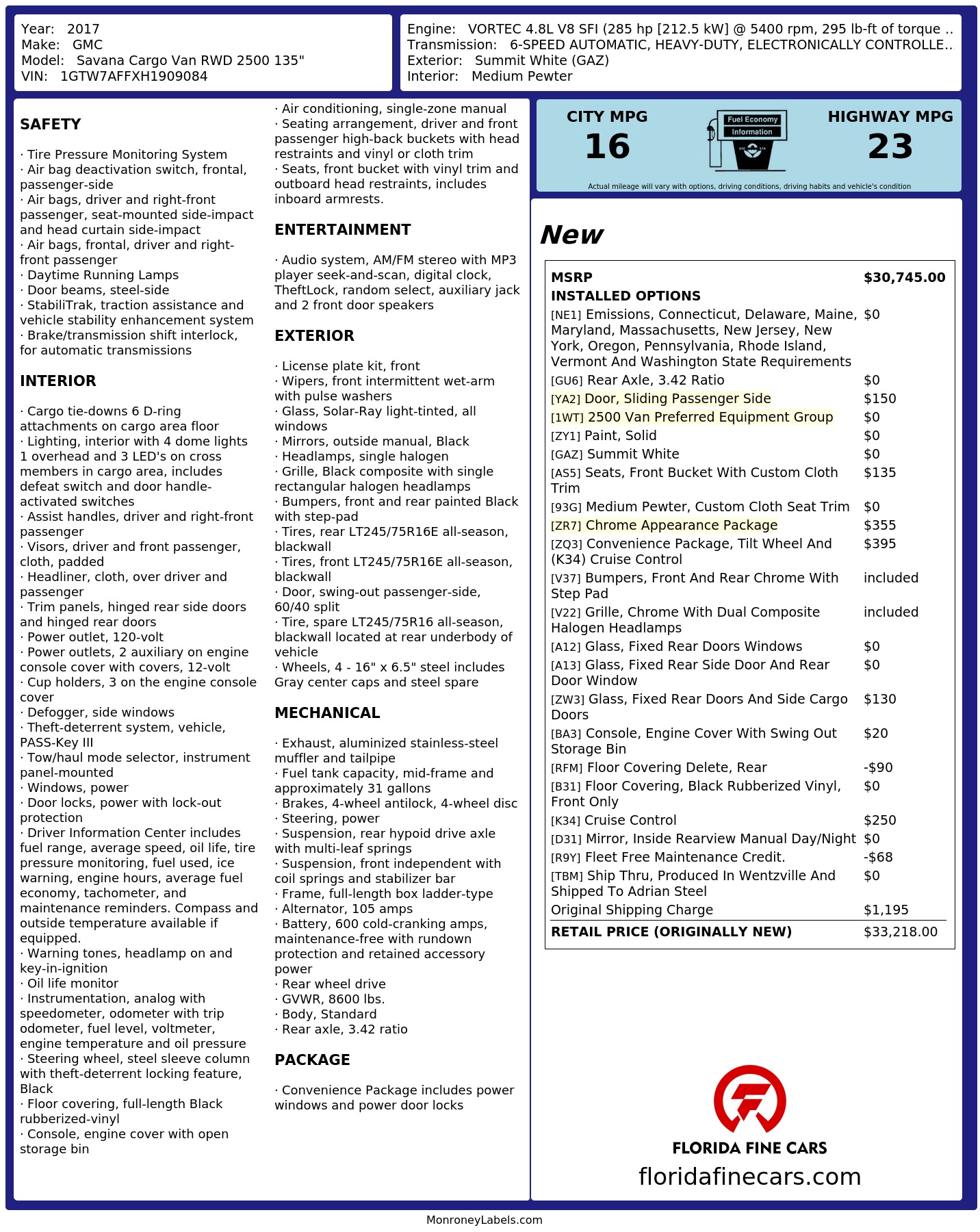 Year: 2017
Make: GMC
Model: Savana Cargo Van RWD 2500 135"
VIN: 1GTW7AFFXH1909084

Engine: VORTEC 4.8L V8 SFI (285 hp [212.5 kW] @ 5400 rpm, 295 lb-ft of torque ..
Transmission: 6-SPEED AUTOMATIC, HEAVY-DUTY, ELECTRONICALLY CONTROLLE..
Exterior: Summit White (GAZ)
Interior: Medium Pewter

SAFETY

· Tire Pressure Monitoring System
· Air bag deactivation switch, frontal, passenger-side
· Air bags, driver and right-front passenger, seat-mounted side-impact and head curtain side-impact
· Air bags, frontal, driver and right-front passenger
· Daytime Running Lamps
· Door beams, steel-side
· StabiliTrak, traction assistance and vehicle stability enhancement system
· Brake/transmission shift interlock, for automatic transmissions

INTERIOR

· Cargo tie-downs 6 D-ring attachments on cargo area floor
· Lighting, interior with 4 dome lights 1 overhead and 3 LED's on cross members in cargo area, includes defeat switch and door handle-activated switches
· Assist handles, driver and right-front passenger
· Visors, driver and front passenger, cloth, padded
· Headliner, cloth, over driver and passenger
· Trim panels, hinged rear side doors and hinged rear doors
· Power outlet, 120-volt
· Power outlets, 2 auxiliary on engine console cover with covers, 12-volt
· Cup holders, 3 on the engine console cover
· Defogger, side windows
· Theft-deterrent system, vehicle, PASS-Key III
· Tow/haul mode selector, instrument panel-mounted
· Windows, power
· Door locks, power with lock-out protection
· Driver Information Center includes fuel range, average speed, oil life, tire pressure monitoring, fuel used, ice warning, engine hours, average fuel economy, tachometer, and maintenance reminders. Compass and outside temperature available if equipped.
· Warning tones, headlamp on and key-in-ignition
· Oil life monitor
· Instrumentation, analog with speedometer, odometer with trip odometer, fuel level, voltmeter, engine temperature and oil pressure
· Steering wheel, steel sleeve column with theft-deterrent locking feature, Black
· Floor covering, full-length Black rubberized-vinyl
· Console, engine cover with open storage bin
· Air conditioning, single-zone manual
· Seating arrangement, driver and front passenger high-back buckets with head restraints and vinyl or cloth trim
· Seats, front bucket with vinyl trim and outboard head restraints, includes inboard armrests.

ENTERTAINMENT

· Audio system, AM/FM stereo with MP3 player seek-and-scan, digital clock, TheftLock, random select, auxiliary jack and 2 front door speakers

EXTERIOR

· License plate kit, front
· Wipers, front intermittent wet-arm with pulse washers
· Glass, Solar-Ray light-tinted, all windows
· Mirrors, outside manual, Black
· Headlamps, single halogen
· Grille, Black composite with single rectangular halogen headlamps
· Bumpers, front and rear painted Black with step-pad
· Tires, rear LT245/75R16E all-season, blackwall
· Tires, front LT245/75R16E all-season, blackwall
· Door, swing-out passenger-side, 60/40 split
· Tire, spare LT245/75R16 all-season, blackwall located at rear underbody of vehicle
· Wheels, 4 - 16" x 6.5" steel includes Gray center caps and steel spare

MECHANICAL

· Exhaust, aluminized stainless-steel muffler and tailpipe
· Fuel tank capacity, mid-frame and approximately 31 gallons
· Brakes, 4-wheel antilock, 4-wheel disc
· Steering, power
· Suspension, rear hypoid drive axle with multi-leaf springs
· Suspension, front independent with coil springs and stabilizer bar
· Frame, full-length box ladder-type
· Alternator, 105 amps
· Battery, 600 cold-cranking amps, maintenance-free with rundown protection and retained accessory power
· Rear wheel drive
· GVWR, 8600 lbs.
· Body, Standard
· Rear axle, 3.42 ratio

PACKAGE

· Convenience Package includes power windows and power door locks

CITY MPG
16
Fuel Economy Information
HIGHWAY MPG
23
Actual mileage will vary with options, driving conditions, driving habits and vehicle's condition

New

| MSRP | $30,745.00 |
|---|---|
| INSTALLED OPTIONS | |
| [NE1] Emissions, Connecticut, Delaware, Maine, Maryland, Massachusetts, New Jersey, New York, Oregon, Pennsylvania, Rhode Island, Vermont And Washington State Requirements | $0 |
| [GU6] Rear Axle, 3.42 Ratio | $0 |
| [YA2] Door, Sliding Passenger Side | $150 |
| [1WT] 2500 Van Preferred Equipment Group | $0 |
| [ZY1] Paint, Solid | $0 |
| [GAZ] Summit White | $0 |
| [AS5] Seats, Front Bucket With Custom Cloth Trim | $135 |
| [93G] Medium Pewter, Custom Cloth Seat Trim | $0 |
| [ZR7] Chrome Appearance Package | $355 |
| [ZQ3] Convenience Package, Tilt Wheel And (K34) Cruise Control | $395 |
| [V37] Bumpers, Front And Rear Chrome With Step Pad | included |
| [V22] Grille, Chrome With Dual Composite Halogen Headlamps | included |
| [A12] Glass, Fixed Rear Doors Windows | $0 |
| [A13] Glass, Fixed Rear Side Door And Rear Door Window | $0 |
| [ZW3] Glass, Fixed Rear Doors And Side Cargo Doors | $130 |
| [BA3] Console, Engine Cover With Swing Out Storage Bin | $20 |
| [RFM] Floor Covering Delete, Rear | -$90 |
| [B31] Floor Covering, Black Rubberized Vinyl, Front Only | $0 |
| [K34] Cruise Control | $250 |
| [D31] Mirror, Inside Rearview Manual Day/Night | $0 |
| [R9Y] Fleet Free Maintenance Credit. | -$68 |
| [TBM] Ship Thru, Produced In Wentzville And Shipped To Adrian Steel | $0 |
| Original Shipping Charge | $1,195 |
| RETAIL PRICE (ORIGINALLY NEW) | $33,218.00 |

FLORIDA FINE CARS
floridafinecars.com

MonroneyLabels.com